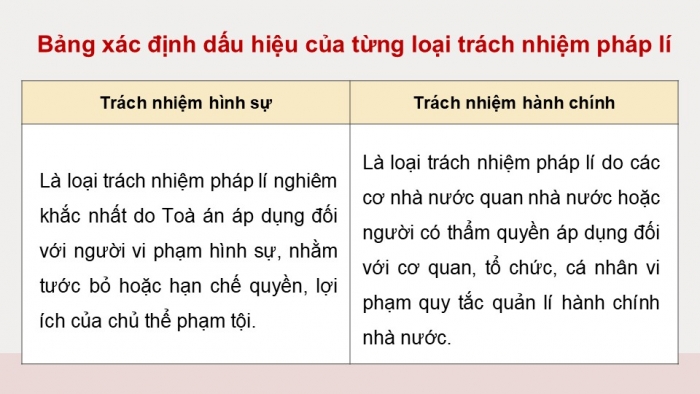 Bảng xác định dấu hiệu của từng loại trách nhiệm pháp lí

| Trách nhiệm hình sự | Trách nhiệm hành chính |
|---|---|
| Là loại trách nhiệm pháp lí nghiêm khắc nhất do Toà án áp dụng đối với người vi phạm hình sự, nhằm tước bỏ hoặc hạn chế quyền, lợi ích của chủ thể phạm tội. | Là loại trách nhiệm pháp lí do các cơ nhà nước quan nhà nước hoặc người có thẩm quyền áp dụng đối với cơ quan, tổ chức, cá nhân vi phạm quy tắc quản lí hành chính nhà nước. |